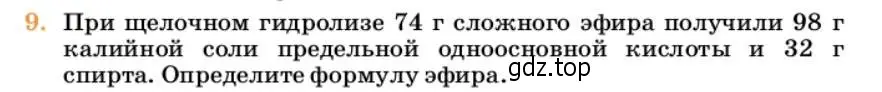 9. При щелочном гидролизе 74 г сложного эфира получили 98 г калийной соли предельной одноосновной кислоты и 32 г спирта. Определите формулу эфира.

gdz.top